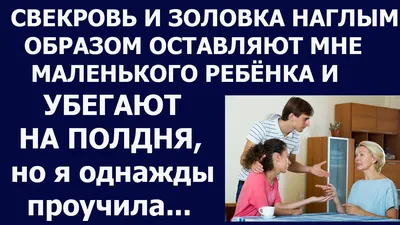 СВЕКРОВЬ И ЗОЛОВКА НАГЛЫМ ОБРАЗОМ ОСТАВЛЯЮТ МНЕ МАЛЕНЬКОГО РЕБЁНКА И УБЕГАЮТ НА ПОЛДНЯ, но я однажды проучила...